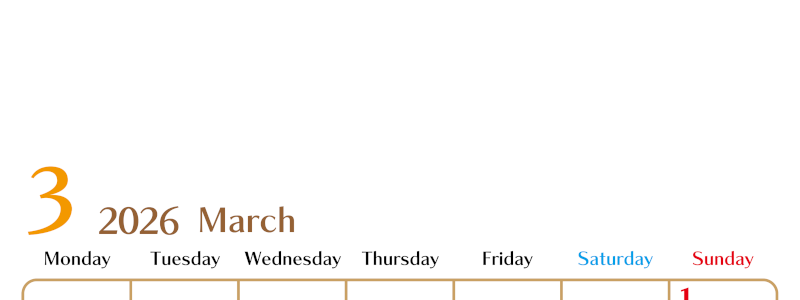 3 2026 March

| Monday | Tuesday | Wednesday | Thursday | Friday | Saturday | Sunday |
|---|---|---|---|---|---|---|
| | | | | | | 1 |